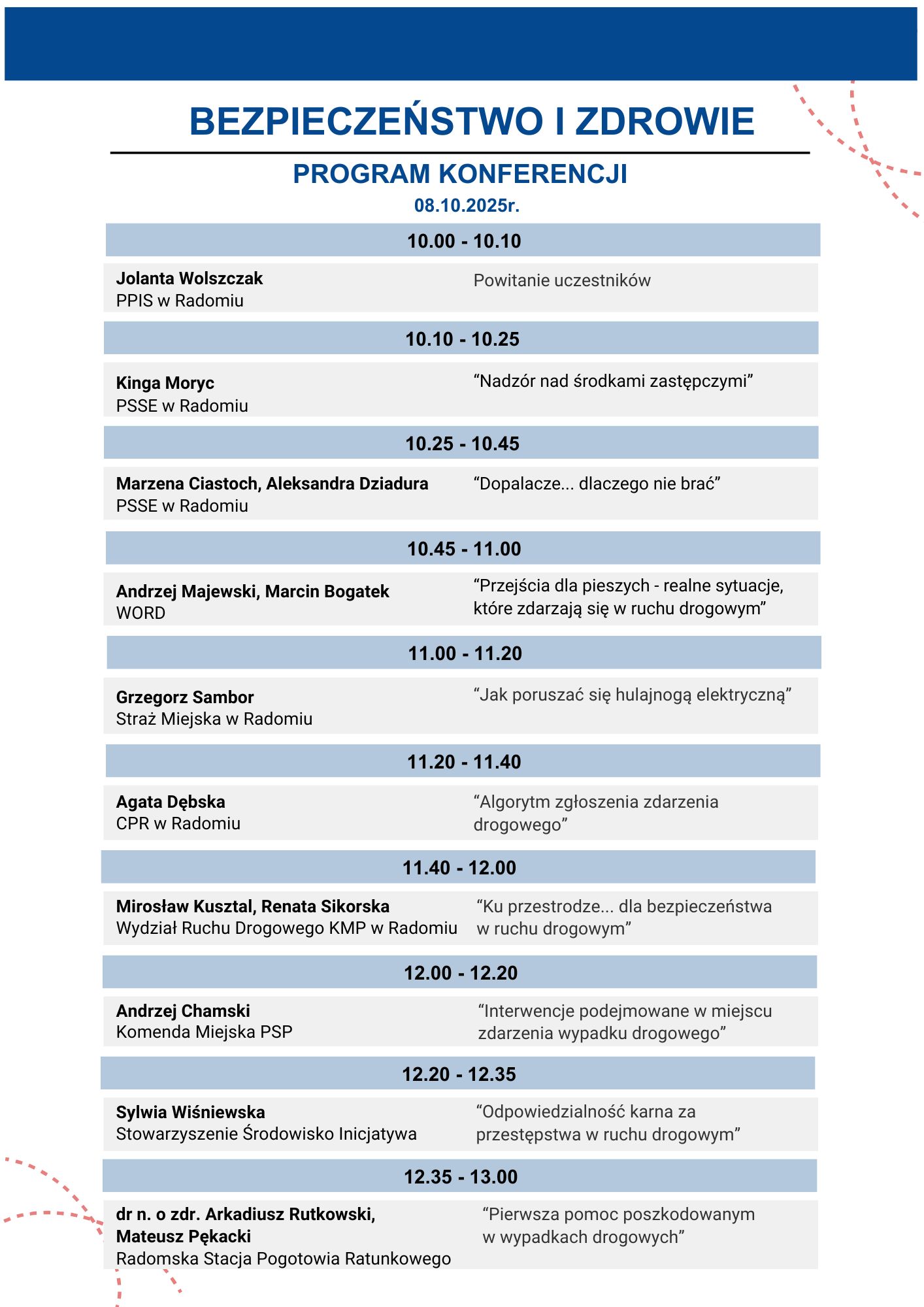 BEZPIECZEŃSTWO I ZDROWIE

PROGRAM KONFERENCJI

08.10.2025r.

10.00 - 10.10

Jolanta Wolszczak
PPIS w Radomiu

Powitanie uczestników

10.10 - 10.25

Kinga Moryc
PSSE w Radomiu

“Nadzór nad środkami zastępczymi”

10.25 - 10.45

Marzena Ciastoch, Aleksandra Dziadura
PSSE w Radomiu

“Dopalacze... dlaczego nie brać”

10.45 - 11.00

Andrzej Majewski, Marcin Bogatek
WORD

“Przejścia dla pieszych - realne sytuacje, które zdarzają się w ruchu drogowym”

11.00 - 11.20

Grzegorz Sambor
Straż Miejska w Radomiu

“Jak poruszać się hulajnogą elektryczną”

11.20 - 11.40

Agata Dębska
CPR w Radomiu

“Algorytm zgłoszenia zdarzenia drogowego”

11.40 - 12.00

Mirosław Kusztal, Renata Sikorska
Wydział Ruchu Drogowego KMP w Radomiu

“Ku przestrodze... dla bezpieczeństwa w ruchu drogowym”

12.00 - 12.20

Andrzej Chamski
Komenda Miejska PSP

“Interwencje podejmowane w miejscu zdarzenia wypadku drogowego”

12.20 - 12.35

Sylwia Wiśniewska
Stowarzyszenie Środowisko Inicjatywa

“Odpowiedzialność karna za przestępstwa w ruchu drogowym”

12.35 - 13.00

dr n. o zdr. Arkadiusz Rutkowski, Mateusz Pękacki
Radomska Stacja Pogotowia Ratunkowego

“Pierwsza pomoc poszkodowanym w wypadkach drogowych”